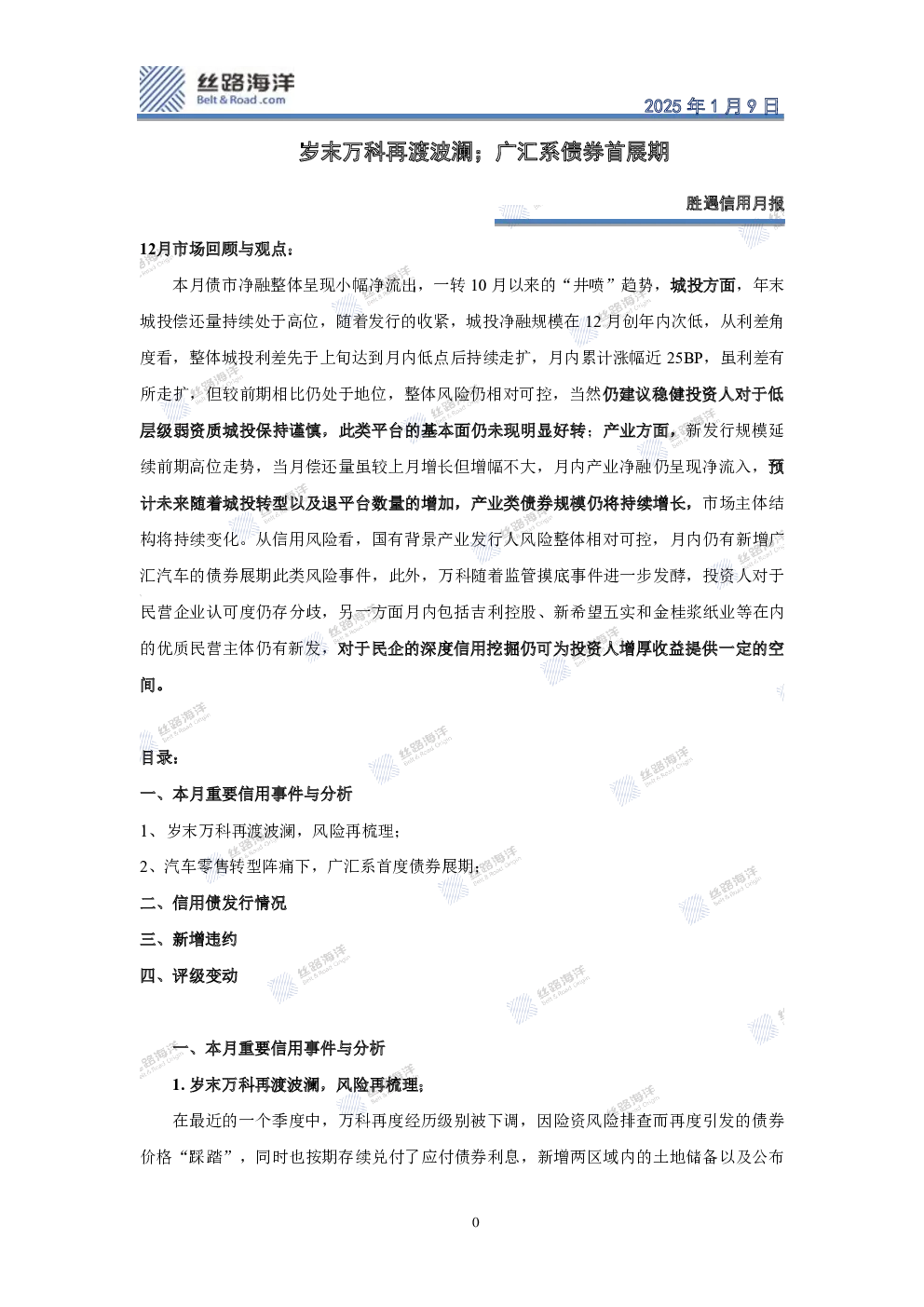 丝路海洋
Belt & Road .com

2025 年 1 月 9 日

岁末万科再渡波澜；广汇系债券首展期

胜遇信用月报

12月市场回顾与观点：

本月债市净融整体呈现小幅净流出，一转 10 月以来的“井喷”趋势，城投方面，年末城投偿还量持续处于高位，随着发行的收紧，城投净融规模在 12 月创年内次低，从利差角度看，整体城投利差先于上旬达到月内低点后持续走扩，月内累计涨幅近 25BP，虽利差有所走扩，但较前期相比仍处于地位，整体风险仍相对可控，当然仍建议稳健投资人对于低层级弱资质城投保持谨慎，此类平台的基本面仍未现明显好转；产业方面，新发行规模延续前期高位走势，当月偿还量虽较上月增长但增幅不大，月内产业净融仍呈现净流入，预计未来随着城投转型以及退平台数量的增加，产业类债券规模仍将持续增长，市场主体结构将持续变化。从信用风险看，国有背景产业发行人风险整体相对可控，月内仍有新增广汇汽车的债券展期此类风险事件，此外，万科随着监管摸底事件进一步发酵，投资人对于民营企业认可度仍存分歧，另一方面月内包括吉利控股、新希望五实和金桂浆纸业等在内的优质民营主体仍有新发，对于民企的深度信用挖掘仍可为投资人增厚收益提供一定的空间。

目录：

一、本月重要信用事件与分析

1、岁末万科再渡波澜，风险再梳理；

2、汽车零售转型阵痛下，广汇系首度债券展期；

二、信用债发行情况

三、新增违约

四、评级变动

一、本月重要信用事件与分析

1. 岁末万科再渡波澜，风险再梳理；

在最近的一个季度中，万科再度经历级别被下调，因险资风险排查而再度引发的债券价格“踩踏”，同时也按期存续兑付了应付债券利息，新增两区域内的土地储备以及公布

0